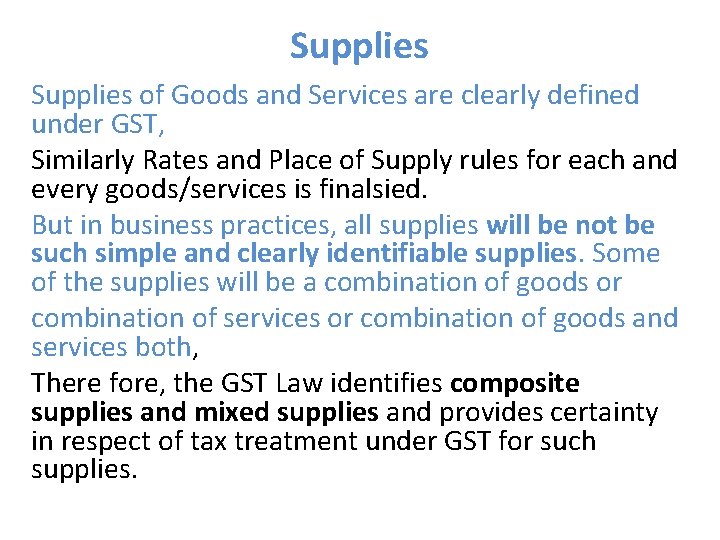 Supplies

Supplies of Goods and Services are clearly defined under GST,

Similarly Rates and Place of Supply rules for each and every goods/services is finalsied.

But in business practices, all supplies will be not be such simple and clearly identifiable supplies. Some of the supplies will be a combination of goods or combination of services or combination of goods and services both,

There fore, the GST Law identifies composite supplies and mixed supplies and provides certainty in respect of tax treatment under GST for such supplies.